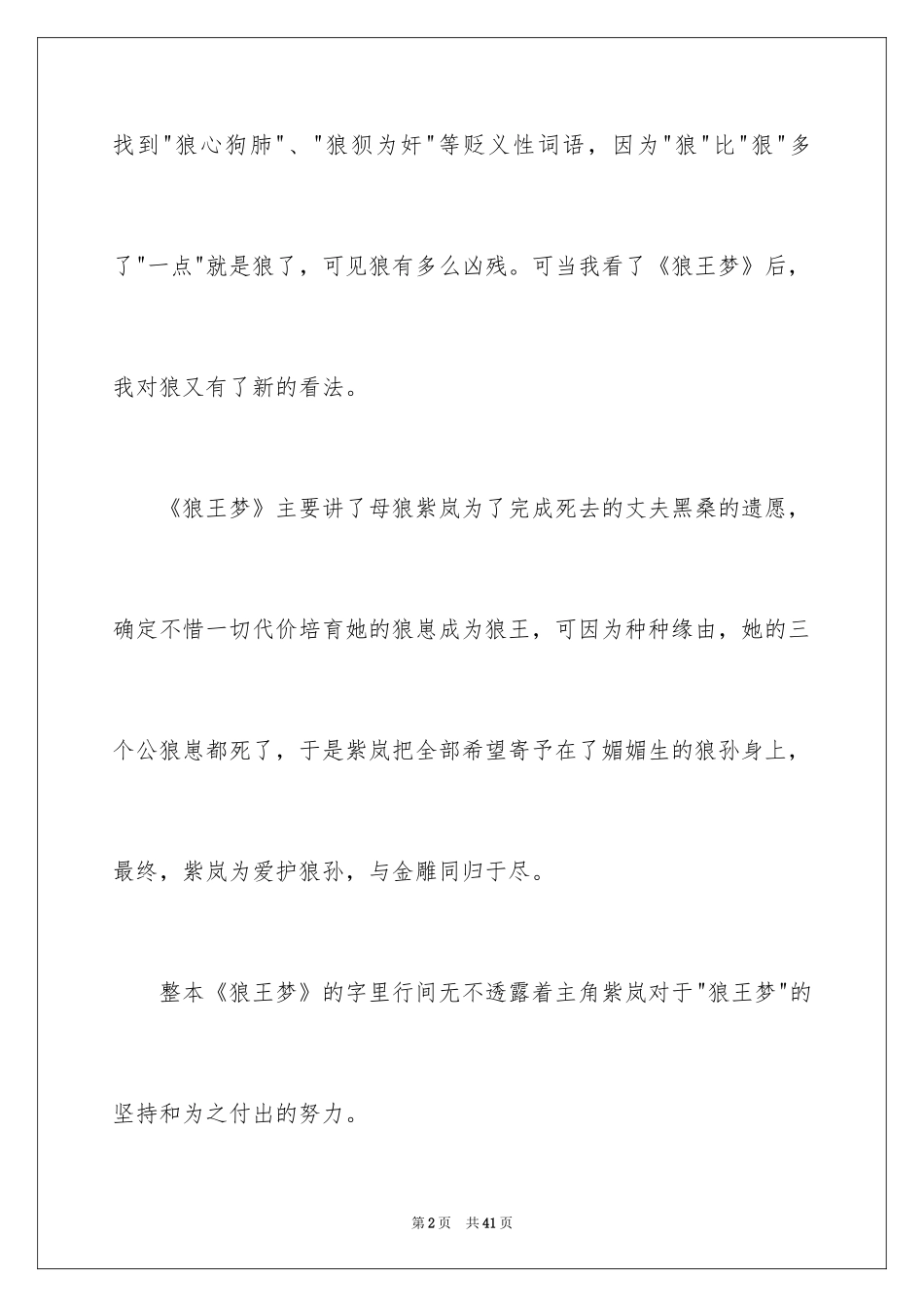 找到"狼心狗肺"、"狼狈为奸"等贬义性词语，因为"狼"比"狠"多了"一点"就是狼了，可见狼有多么凶残。可当我看了《狼王梦》后，我对狼又有了新的看法。

《狼王梦》主要讲了母狼紫岚为了完成死去的丈夫黑桑的遗愿，确定不惜一切代价培育她的狼崽成为狼王，可因为种种缘由，她的三个公狼崽都死了，于是紫岚把全部希望寄予在了媚媚生的狼孙身上，最终，紫岚为爱护狼孙，与金雕同归于尽。

整本《狼王梦》的字里行间无不透露着主角紫岚对于"狼王梦"的坚持和为之付出的努力。

第2页 共41页